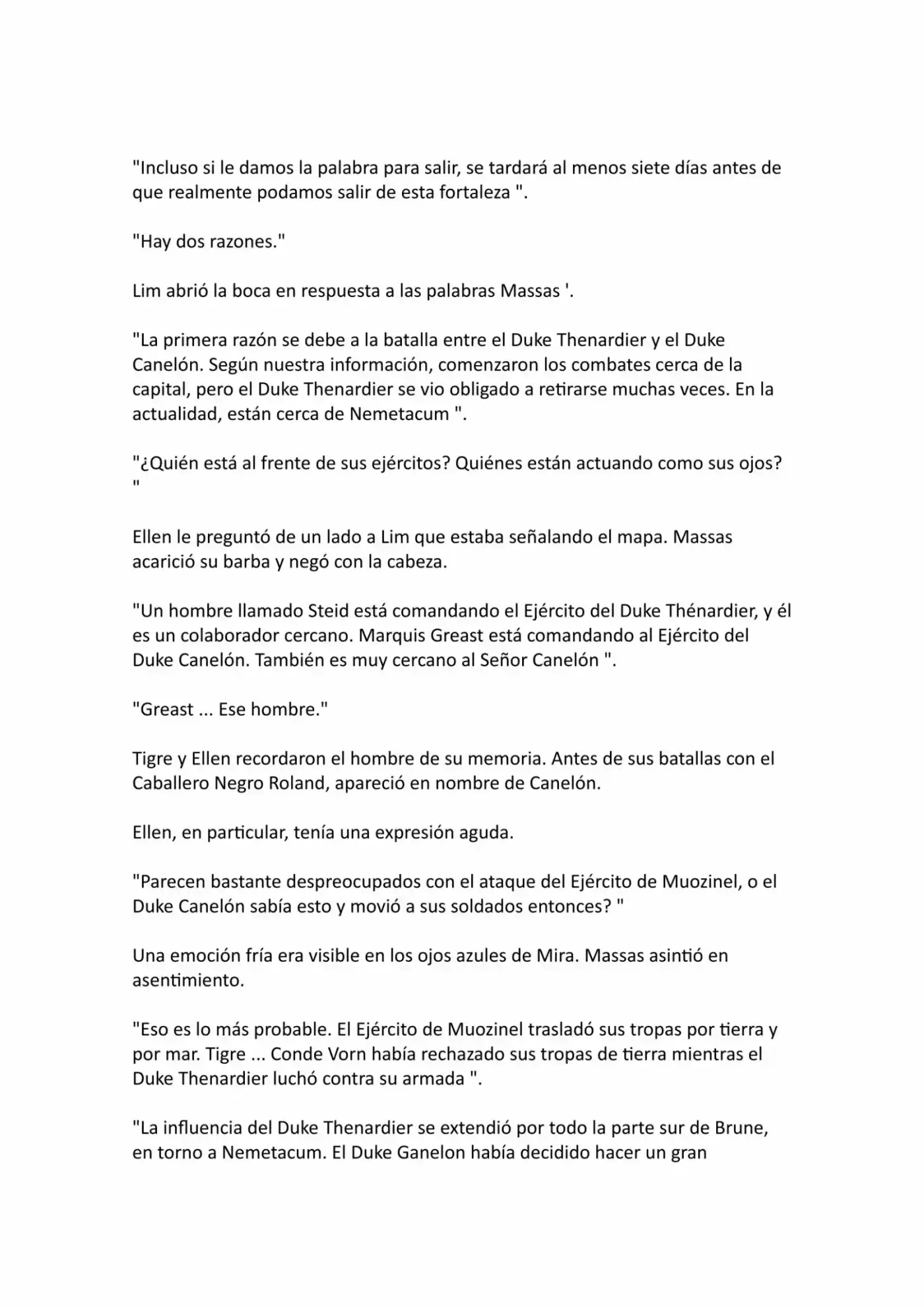 "Incluso si le damos la palabra para salir, se tardará al menos siete días antes de que realmente podamos salir de esta fortaleza ".

"Hay dos razones."

Lim abrió la boca en respuesta a las palabras Massas '.

"La primera razón se debe a la batalla entre el Duke Thenardier y el Duke Canelón. Según nuestra información, comenzaron los combates cerca de la capital, pero el Duke Thenardier se vio obligado a retirarse muchas veces. En la actualidad, están cerca de Nemetacum ".

"¿Quién está al frente de sus ejércitos? Quiénes están actuando como sus ojos? "

Ellen le preguntó de un lado a Lim que estaba señalando el mapa. Massas acarició su barba y negó con la cabeza.

"Un hombre llamado Steid está comandando el Ejército del Duke Thénardier, y él es un colaborador cercano. Marquis Greast está comandando al Ejército del Duke Canelón. También es muy cercano al Señor Canelón ".

"Greast ... Ese hombre."

Tigre y Ellen recordaron el hombre de su memoria. Antes de sus batallas con el Caballero Negro Roland, apareció en nombre de Canelón.

Ellen, en particular, tenía una expresión aguda.

"Parecen bastante despreocupados con el ataque del Ejército de Muozinel, o el Duke Canelón sabía esto y movió a sus soldados entonces? "

Una emoción fría era visible en los ojos azules de Mira. Massas asintió en asentimiento.

"Eso es lo más probable. El Ejército de Muozinel trasladó sus tropas por tierra y por mar. Tigre ... Conde Vorn había rechazado sus tropas de tierra mientras el Duke Thenardier luchó contra su armada ".

"La influencia del Duke Thenardier se extendió por todo la parte sur de Brune, en torno a Nemetacum. El Duke Ganelon había decidido hacer un gran